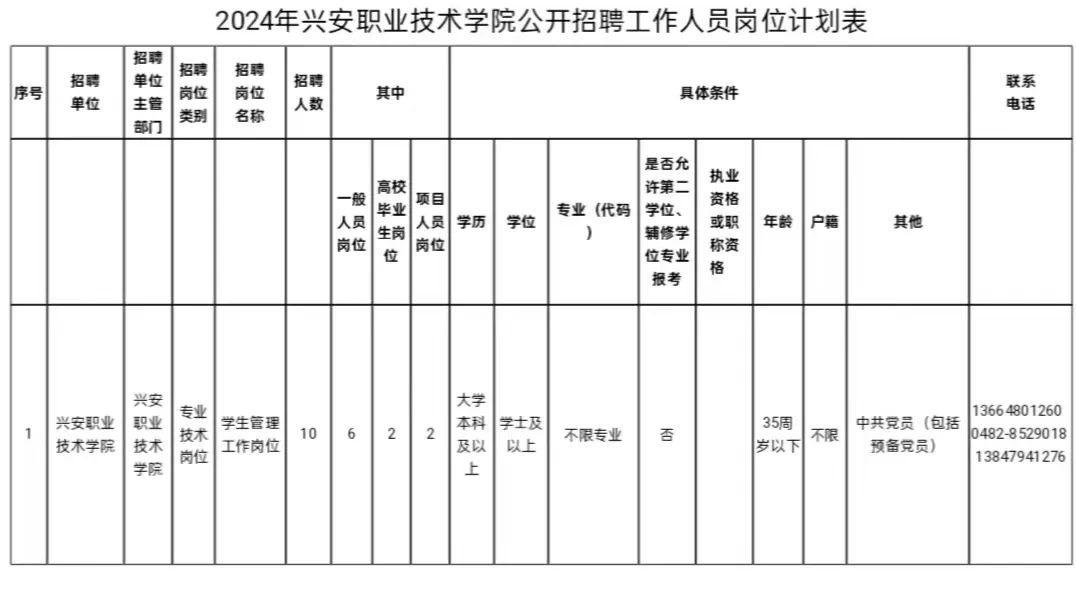 2024年兴安职业技术学院公开招聘工作人员岗位计划表

| 序号 | 招聘单位 | 招聘单位主管部门 | 招聘岗位类别 | 招聘岗位名称 | 招聘人数 | 其中 | | | 具体条件 | | | | | | | | 联系电话 |
|---|---|---|---|---|---|---|---|---|---|---|---|---|---|---|---|---|---|
| | | | | | | 一般人员岗位 | 高校毕业生岗位 | 项目人员岗位 | 学历 | 学位 | 专业（代码） | 是否允许第二学位、辅修学位专业报考 | 执业资格或职称资格 | 年龄 | 户籍 | 其他 | |
| 1 | 兴安职业技术学院 | 兴安职业技术学院 | 专业技术岗位 | 学生管理工作岗位 | 10 | 6 | 2 | 2 | 大学本科及以上 | 学士及以上 | 不限专业 | 否 | | 35周岁以下 | 不限 | 中共党员（包括预备党员） | 13664801260 0482-8529018 13847941276 |